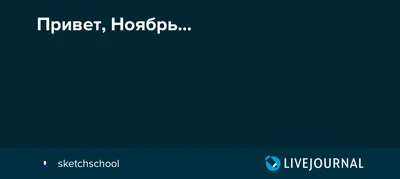 Привет, Ноябрь...

sketchschool

LIVEJOURNAL